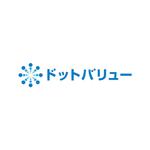 ドットバリュー